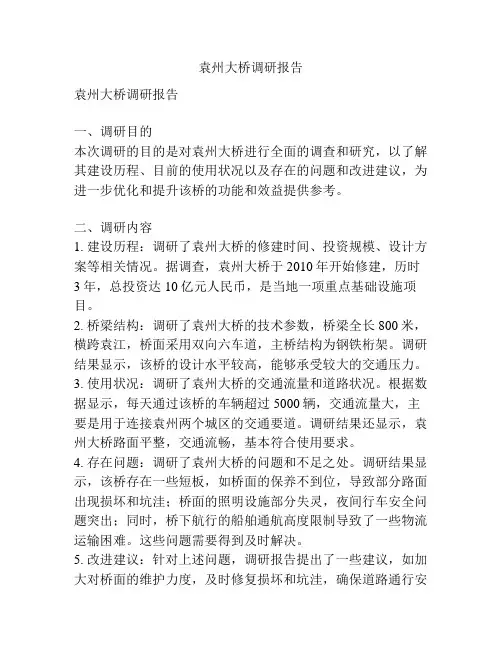 袁州大桥调研报告

袁州大桥调研报告

一、调研目的
本次调研的目的是对袁州大桥进行全面的调查和研究，以了解其建设历程、目前的使用状况以及存在的问题和改进建议，为进一步优化和提升该桥的功能和效益提供参考。

二、调研内容
1. 建设历程：调研了袁州大桥的修建时间、投资规模、设计方案等相关情况。据调查，袁州大桥于 2010 年开始修建，历时 3 年，总投资达 10 亿元人民币，是当地一项重点基础设施项目。
2. 桥梁结构：调研了袁州大桥的技术参数，桥梁全长 800 米，横跨袁江，桥面采用双向六车道，主桥结构为钢铁桁架。调研结果显示，该桥的设计水平较高，能够承受较大的交通压力。
3. 使用状况：调研了袁州大桥的交通流量和道路状况。根据数据显示，每天通过该桥的车辆超过 5000 辆，交通流量大，主要是用于连接袁州两个城区的交通要道。调研结果还显示，袁州大桥路面平整，交通流畅，基本符合使用要求。
4. 存在问题：调研了袁州大桥的问题和不足之处。调研结果显示，该桥存在一些短板，如桥面的保养不到位，导致部分路面出现损坏和坑洼；桥面的照明设施部分失灵，夜间行车安全问题突出；同时，桥下航行的船舶通航高度限制导致了一些物流运输困难。这些问题需要得到及时解决。
5. 改进建议：针对上述问题，调研报告提出了一些建议，如加大对桥面的维护力度，及时修复损坏和坑洼，确保道路通行安